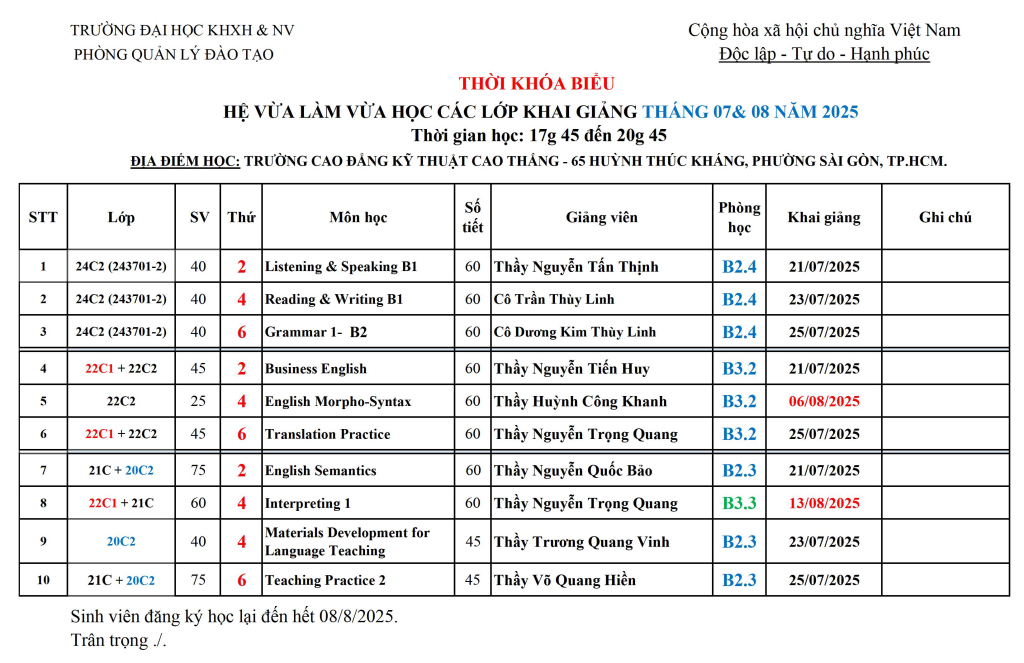 TRƯỜNG ĐẠI HỌC KHXH & NV
PHÒNG QUẢN LÝ ĐÀO TẠO

Cộng hòa xã hội chủ nghĩa Việt Nam
Độc lập - Tự do - Hạnh phúc

THỜI KHÓA BIỂU
HỆ VỪA LÀM VỪA HỌC CÁC LỚP KHAI GIẢNG THÁNG 07& 08 NĂM 2025
Thời gian học: 17g 45 đến 20g 45
ĐỊA ĐIỂM HỌC: TRƯỜNG CAO ĐẲNG KỸ THUẬT CAO THẮNG - 65 HUỲNH THÚC KHÁNG, PHƯỜNG SÀI GÒN, TP.HCM.

| STT | Lớp | SV | Thứ | Môn học | Số tiết | Giảng viên | Phòng học | Khai giảng | Ghi chú |
|---|---|---|---|---|---|---|---|---|---|
| 1 | 24C2 (243701-2) | 40 | 2 | Listening & Speaking B1 | 60 | Thầy Nguyễn Tấn Thịnh | B2.4 | 21/07/2025 | |
| 2 | 24C2 (243701-2) | 40 | 4 | Reading & Writing B1 | 60 | Cô Trần Thùy Linh | B2.4 | 23/07/2025 | |
| 3 | 24C2 (243701-2) | 40 | 6 | Grammar 1- B2 | 60 | Cô Dương Kim Thùy Linh | B2.4 | 25/07/2025 | |
| 4 | 22C1 + 22C2 | 45 | 2 | Business English | 60 | Thầy Nguyễn Tiến Huy | B3.2 | 21/07/2025 | |
| 5 | 22C2 | 25 | 4 | English Morpho-Syntax | 60 | Thầy Huỳnh Công Khanh | B3.2 | 06/08/2025 | |
| 6 | 22C1 + 22C2 | 45 | 6 | Translation Practice | 60 | Thầy Nguyễn Trọng Quang | B3.2 | 25/07/2025 | |
| 7 | 21C + 20C2 | 75 | 2 | English Semantics | 60 | Thầy Nguyễn Quốc Bảo | B2.3 | 21/07/2025 | |
| 8 | 22C1 + 21C | 60 | 4 | Interpreting 1 | 60 | Thầy Nguyễn Trọng Quang | B3.3 | 13/08/2025 | |
| 9 | 20C2 | 40 | 4 | Materials Development for Language Teaching | 45 | Thầy Trương Quang Vinh | B2.3 | 23/07/2025 | |
| 10 | 21C + 20C2 | 75 | 6 | Teaching Practice 2 | 45 | Thầy Võ Quang Hiền | B2.3 | 25/07/2025 | |

Sinh viên đăng ký học lại đến hết 08/8/2025.
Trân trọng ./.